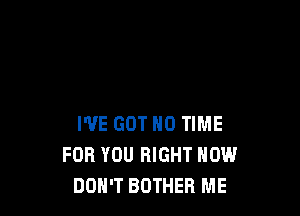 I'VE GOT NO TIME
FOR YOU RIGHT NOW
DON'T BOTHER ME